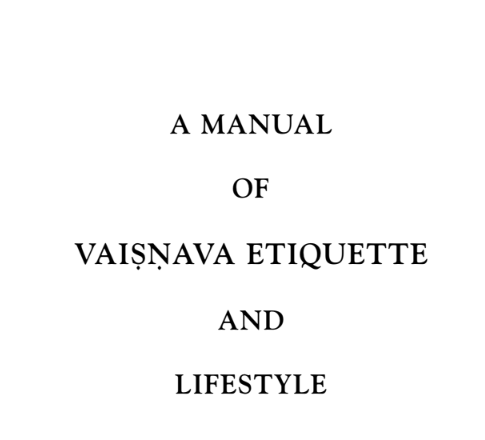 A MANUAL

OF

VAIṢṆAVA ETIQUETTE

AND

LIFESTYLE